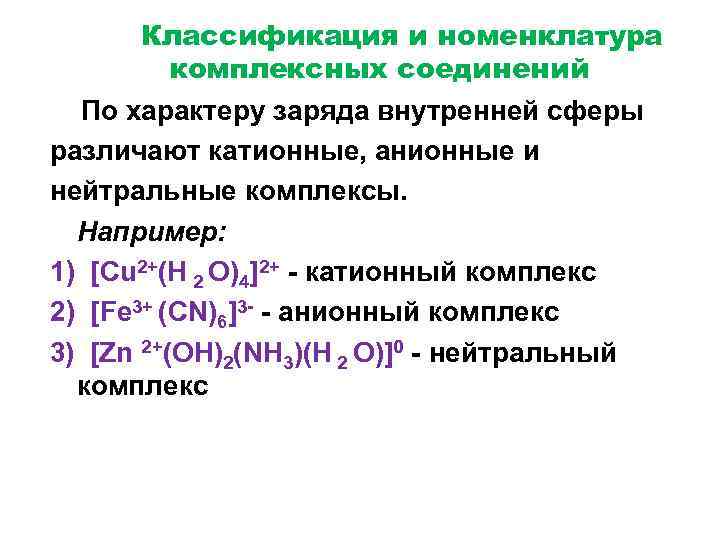 Классификация и номенклатура комплексных соединений

По характеру заряда внутренней сферы различают катионные, анионные и нейтральные комплексы.

Например:

1) $[Cu^{2+}(H_2O)_4]^{2+}$ - катионный комплекс

2) $[Fe^{3+}(CN)_6]^{3-}$ - анионный комплекс

3) $[Zn^{2+}(OH)_2(NH_3)(H_2O)]^0$ - нейтральный комплекс